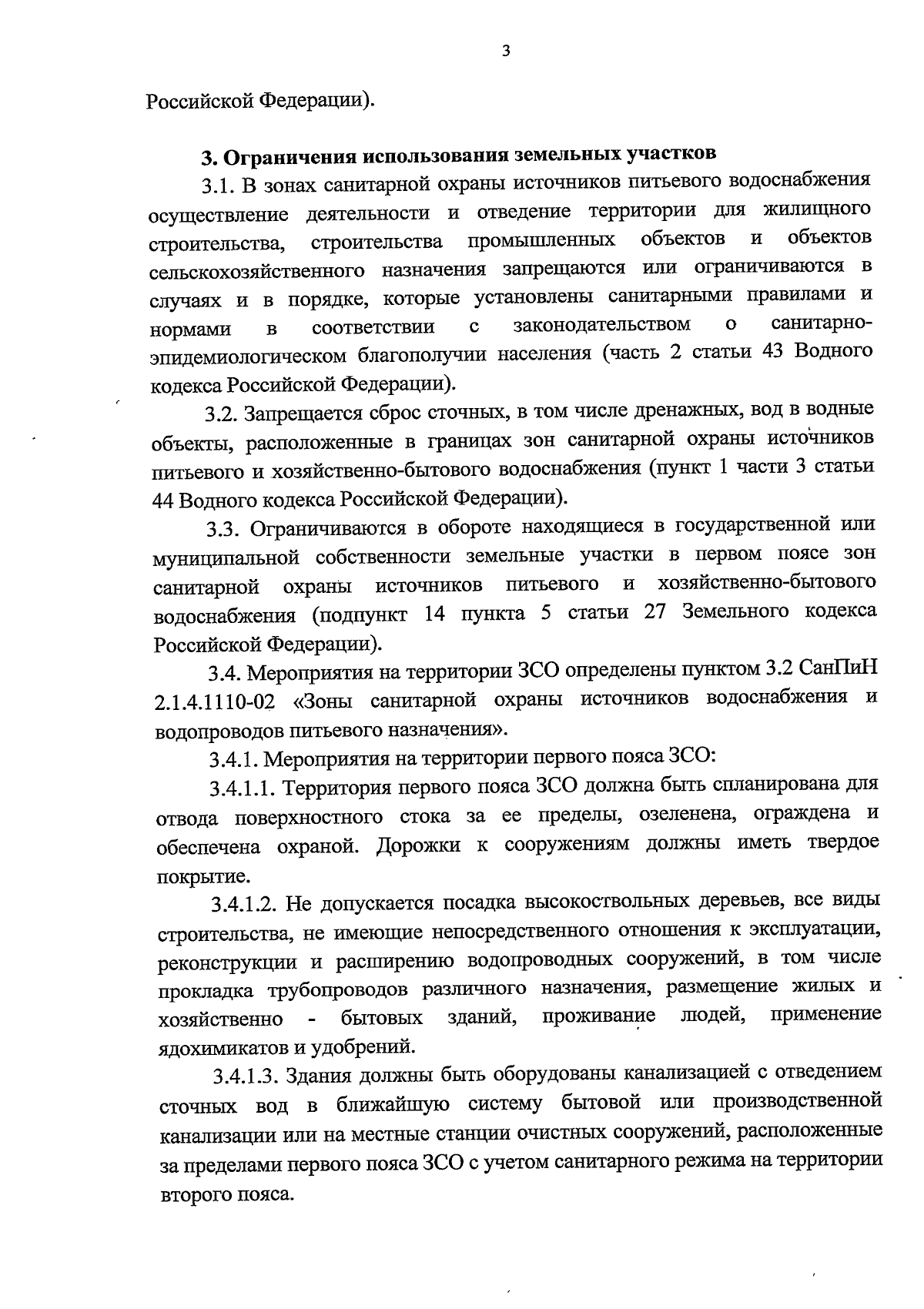 3

Российской Федерации).

3. Ограничения использования земельных участков

3.1. В зонах санитарной охраны источников питьевого водоснабжения осуществление деятельности и отведение территории для жилищного строительства, строительства промышленных объектов и объектов сельскохозяйственного назначения запрещаются или ограничиваются в случаях и в порядке, которые установлены санитарными правилами и нормами в соответствии с законодательством о санитарно-эпидемиологическом благополучии населения (часть 2 статьи 43 Водного кодекса Российской Федерации).

3.2. Запрещается сброс сточных, в том числе дренажных, вод в водные объекты, расположенные в границах зон санитарной охраны источников питьевого и хозяйственно-бытового водоснабжения (пункт 1 части 3 статьи 44 Водного кодекса Российской Федерации).

3.3. Ограничиваются в обороте находящиеся в государственной или муниципальной собственности земельные участки в первом поясе зон санитарной охраны источников питьевого и хозяйственно-бытового водоснабжения (подпункт 14 пункта 5 статьи 27 Земельного кодекса Российской Федерации).

3.4. Мероприятия на территории ЗСО определены пунктом 3.2 СанПиН 2.1.4.1110-02 «Зоны санитарной охраны источников водоснабжения и водопроводов питьевого назначения».

3.4.1. Мероприятия на территории первого пояса ЗСО:

3.4.1.1. Территория первого пояса ЗСО должна быть спланирована для отвода поверхностного стока за ее пределы, озеленена, ограждена и обеспечена охраной. Дорожки к сооружениям должны иметь твердое покрытие.

3.4.1.2. Не допускается посадка высокоствольных деревьев, все виды строительства, не имеющие непосредственного отношения к эксплуатации, реконструкции и расширению водопроводных сооружений, в том числе прокладка трубопроводов различного назначения, размещение жилых и хозяйственно - бытовых зданий, проживание людей, применение ядохимикатов и удобрений.

3.4.1.3. Здания должны быть оборудованы канализацией с отведением сточных вод в ближайшую систему бытовой или производственной канализации или на местные станции очистных сооружений, расположенные за пределами первого пояса ЗСО с учетом санитарного режима на территории второго пояса.